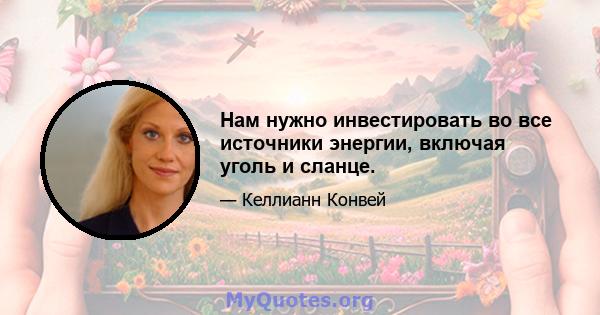 Нам нужно инвестировать во все источники энергии, включая уголь и сланце.

— Келлианн Конвей

MyQuotes.org